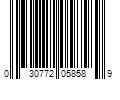 0 30772 05858 9